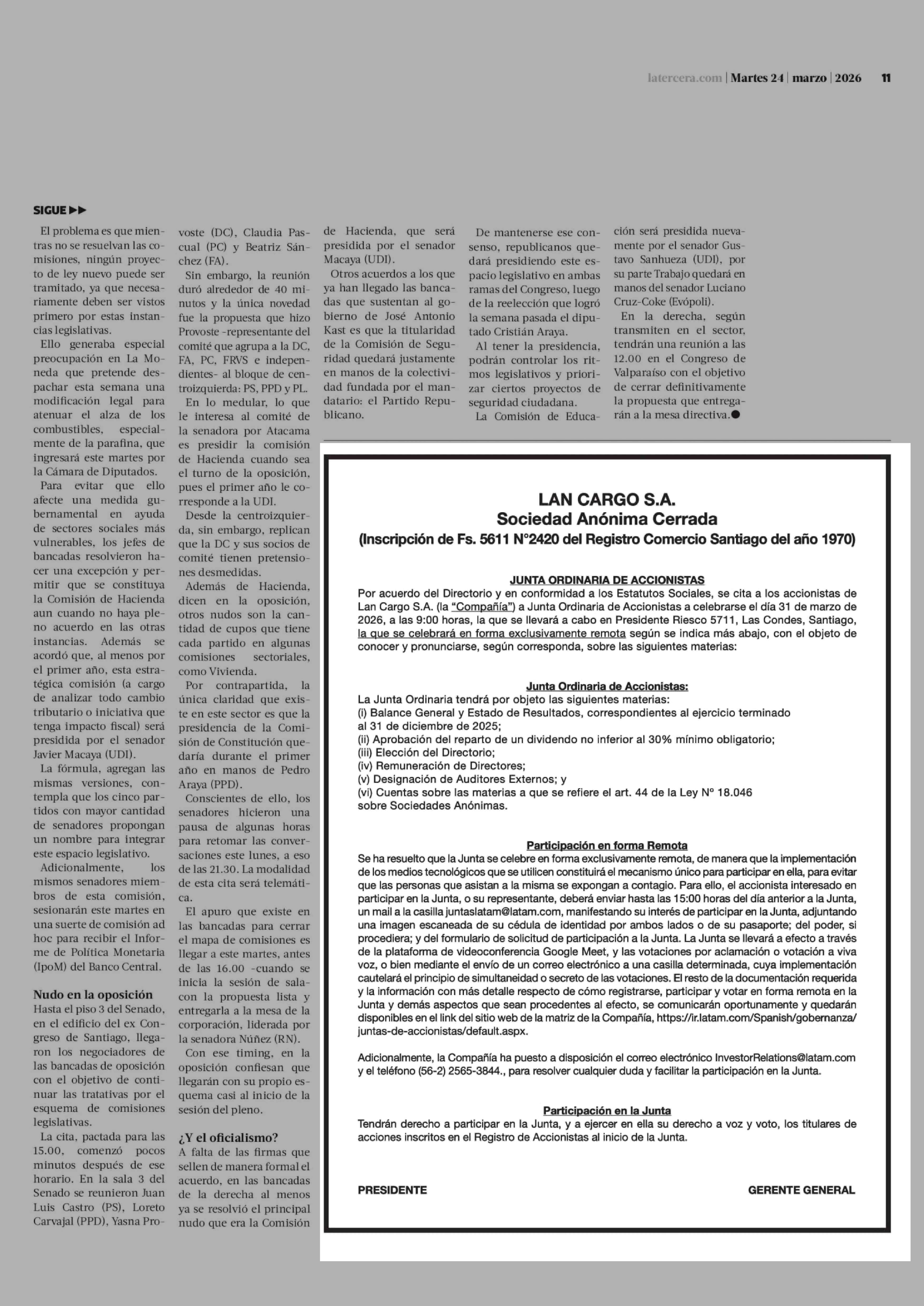 latercera.com | Martes 24 | marzo | 2026 11

SIGUE ▶▶

El problema es que mientras no se resuelvan las comisiones, ningún proyecto de ley nuevo puede ser tramitado, ya que necesariamente deben ser vistos primero por estas instancias legislativas.

Ello generaba especial preocupación en La Moneda que pretende despachar esta semana una modificación legal para atenuar el alza de los combustibles, especialmente de la parafina, que ingresará este martes por la Cámara de Diputados.

Para evitar que ello afecte una medida gubernamental en ayuda de sectores sociales más vulnerables, los jefes de bancadas resolvieron hacer una excepción y permitir que se constituya la Comisión de Hacienda aun cuando no haya pleno acuerdo en las otras instancias. Además se acordó que, al menos por el primer año, esta estratégica comisión (a cargo de analizar todo cambio tributario o iniciativa que tenga impacto fiscal) será presidida por el senador Javier Macaya (UDI).

La fórmula, agregan las mismas versiones, contempla que los cinco partidos con mayor cantidad de senadores propongan un nombre para integrar este espacio legislativo.

Adicionalmente, los mismos senadores miembros de esta comisión, sesionarán este martes en una suerte de comisión ad hoc para recibir el Informe de Política Monetaria (IpoM) del Banco Central.

Nudo en la oposición

Hasta el piso 3 del Senado, en el edificio del ex Congreso de Santiago, llegaron los negociadores de las bancadas de oposición con el objetivo de continuar las tratativas por el esquema de comisiones legislativas.

La cita, pactada para las 15.00, comenzó pocos minutos después de ese horario. En la sala 3 del Senado se reunieron Juan Luis Castro (PS), Loreto Carvajal (PPD), Yasna Provoste (DC), Claudia Pascual (PC) y Beatriz Sánchez (FA).

Sin embargo, la reunión duró alrededor de 40 minutos y la única novedad fue la propuesta que hizo Provoste -representante del comité que agrupa a la DC, FA, PC, FRVS e independientes- al bloque de centroizquierda: PS, PPD y PL.

En lo medular, lo que le interesa al comité de la senadora por Atacama es presidir la comisión de Hacienda cuando sea el turno de la oposición, pues el primer año le corresponde a la UDI.

Desde la centroizquierda, sin embargo, replican que la DC y sus socios de comité tienen pretensiones desmedidas.

Además de Hacienda, dicen en la oposición, otros nudos son la cantidad de cupos que tiene cada partido en algunas comisiones sectoriales, como Vivienda.

Por contrapartida, la única claridad que existe en este sector es que la presidencia de la Comisión de Constitución quedaría durante el primer año en manos de Pedro Araya (PPD).

Conscientes de ello, los senadores hicieron una pausa de algunas horas para retomar las conversaciones este lunes, a eso de las 21.30. La modalidad de esta cita será telemática.

El apuro que existe en las bancadas para cerrar el mapa de comisiones es llegar a este martes, antes de las 16.00 -cuando se inicia la sesión de sala- con la propuesta lista y entregarla a la mesa de la corporación, liderada por la senadora Núñez (RN).

Con ese timing, en la oposición confiesan que llegarán con su propio esquema casi al inicio de la sesión del pleno.

¿Y el oficialismo?

A falta de las firmas que sellen de manera formal el acuerdo, en las bancadas de la derecha al menos ya se resolvió el principal nudo que era la Comisión de Hacienda, que será presidida por el senador Macaya (UDI).

Otros acuerdos a los que ya han llegado las bancadas que sustentan al gobierno de José Antonio Kast es que la titularidad de la Comisión de Seguridad quedará justamente en manos de la colectividad fundada por el mandatario: el Partido Republicano.

De mantenerse ese consenso, republicanos quedará presidiendo este espacio legislativo en ambas ramas del Congreso, luego de la reelección que logró la semana pasada el diputado Cristián Araya.

Al tener la presidencia, podrán controlar los ritmos legislativos y priorizar ciertos proyectos de seguridad ciudadana.

La Comisión de Educación será presidida nuevamente por el senador Gustavo Sanhueza (UDI), por su parte Trabajo quedará en manos del senador Luciano Cruz-Coke (Evópoli).

En la derecha, según transmiten en el sector, tendrán una reunión a las 12.00 en el Congreso de Valparaíso con el objetivo de cerrar definitivamente la propuesta que entregarán a la mesa directiva.●

LAN CARGO S.A.
Sociedad Anónima Cerrada
(Inscripción de Fs. 5611 N°2420 del Registro Comercio Santiago del año 1970)

JUNTA ORDINARIA DE ACCIONISTAS
Por acuerdo del Directorio y en conformidad a los Estatutos Sociales, se cita a los accionistas de Lan Cargo S.A. (la "Compañía") a Junta Ordinaria de Accionistas a celebrarse el día 31 de marzo de 2026, a las 9:00 horas, la que se llevará a cabo en Presidente Riesco 5711, Las Condes, Santiago, la que se celebrará en forma exclusivamente remota según se indica más abajo, con el objeto de conocer y pronunciarse, según corresponda, sobre las siguientes materias:

Junta Ordinaria de Accionistas:
La Junta Ordinaria tendrá por objeto las siguientes materias:
(i) Balance General y Estado de Resultados, correspondientes al ejercicio terminado al 31 de diciembre de 2025;
(ii) Aprobación del reparto de un dividendo no inferior al 30% mínimo obligatorio;
(iii) Elección del Directorio;
(iv) Remuneración de Directores;
(v) Designación de Auditores Externos; y
(vi) Cuentas sobre las materias a que se refiere el art. 44 de la Ley N° 18.046 sobre Sociedades Anónimas.

Participación en forma Remota
Se ha resuelto que la Junta se celebre en forma exclusivamente remota, de manera que la implementación de los medios tecnológicos que se utilicen constituirá el mecanismo único para participar en ella, para evitar que las personas que asistan a la misma se expongan a contagio. Para ello, el accionista interesado en participar en la Junta, o su representante, deberá enviar hasta las 15:00 horas del día anterior a la Junta, un mail a la casilla juntaslatam@latam.com, manifestando su interés de participar en la Junta, adjuntando una imagen escaneada de su cédula de identidad por ambos lados o de su pasaporte; del poder, si procediera; y del formulario de solicitud de participación a la Junta. La Junta se llevará a efecto a través de la plataforma de videoconferencia Google Meet, y las votaciones por aclamación o votación a viva voz, o bien mediante el envío de un correo electrónico a una casilla determinada, cuya implementación cautelará el principio de simultaneidad o secreto de las votaciones. El resto de la documentación requerida y la información con más detalle respecto de cómo registrarse, participar y votar en forma remota en la Junta y demás aspectos que sean procedentes al efecto, se comunicarán oportunamente y quedarán disponibles en el link del sitio web de la matriz de la Compañía, https://ir.latam.com/Spanish/gobernanza/juntas-de-accionistas/default.aspx.

Adicionalmente, la Compañía ha puesto a disposición el correo electrónico InvestorRelations@latam.com y el teléfono (56-2) 2565-3844., para resolver cualquier duda y facilitar la participación en la Junta.

Participación en la Junta
Tendrán derecho a participar en la Junta, y a ejercer en ella su derecho a voz y voto, los titulares de acciones inscritos en el Registro de Accionistas al inicio de la Junta.

PRESIDENTE GERENTE GENERAL